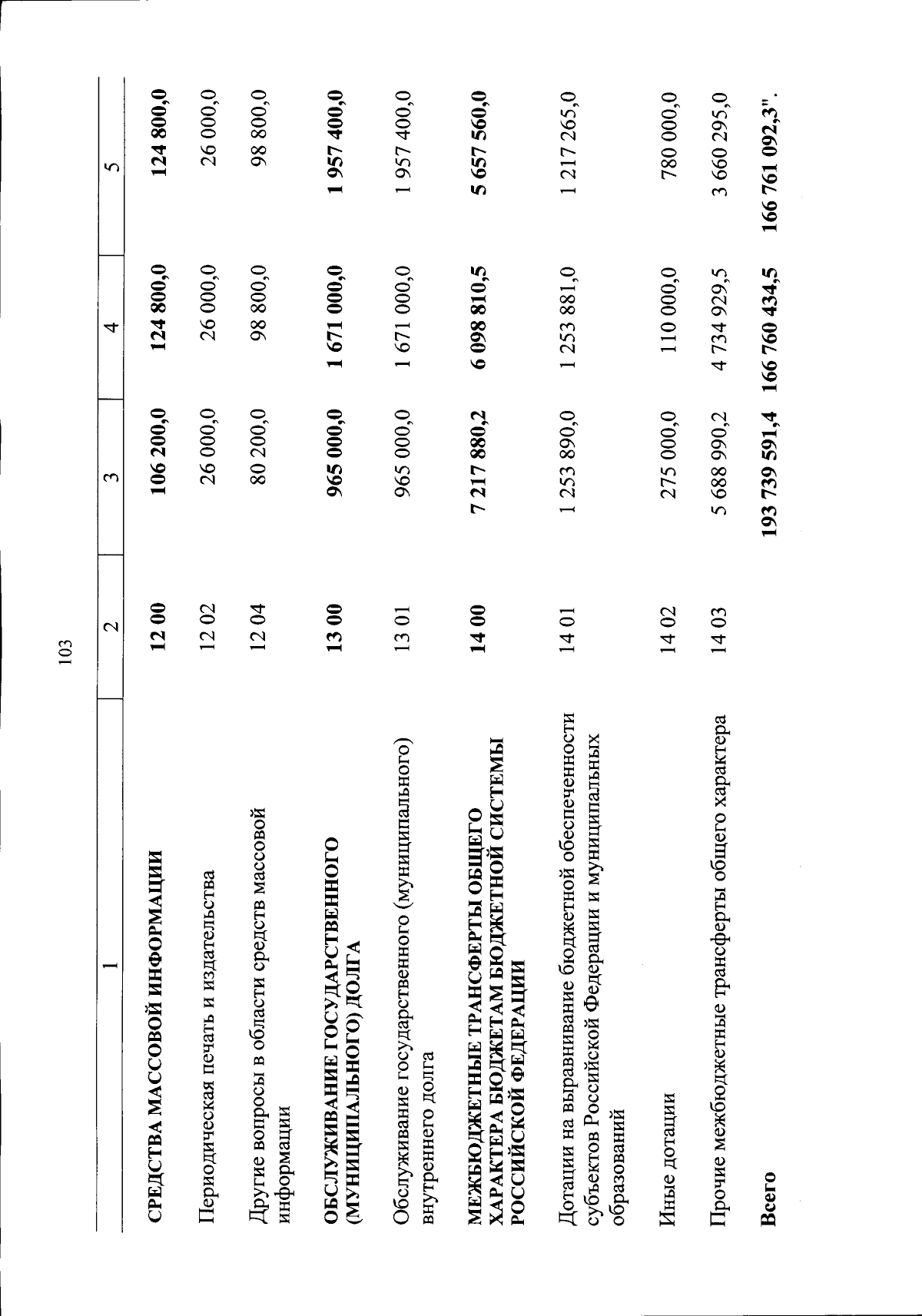 103

| 1 | 2 | 3 | 4 | 5 |
|---|---|---|---|---|
| СРЕДСТВА МАССОВОЙ ИНФОРМАЦИИ | 12 00 | 106 200,0 | 124 800,0 | 124 800,0 |
| Периодическая печать и издательства | 12 02 | 26 000,0 | 26 000,0 | 26 000,0 |
| Другие вопросы в области средств массовой информации | 12 04 | 80 200,0 | 98 800,0 | 98 800,0 |
| ОБСЛУЖИВАНИЕ ГОСУДАРСТВЕННОГО (МУНИЦИПАЛЬНОГО) ДОЛГА | 13 00 | 965 000,0 | 1 671 000,0 | 1 957 400,0 |
| Обслуживание государственного (муниципального) внутреннего долга | 13 01 | 965 000,0 | 1 671 000,0 | 1 957 400,0 |
| МЕЖБЮДЖЕТНЫЕ ТРАНСФЕРТЫ ОБЩЕГО ХАРАКТЕРА БЮДЖЕТАМ БЮДЖЕТНОЙ СИСТЕМЫ РОССИЙСКОЙ ФЕДЕРАЦИИ | 14 00 | 7 217 880,2 | 6 098 810,5 | 5 657 560,0 |
| Дотации на выравнивание бюджетной обеспеченности субъектов Российской Федерации и муниципальных образований | 14 01 | 1 253 890,0 | 1 253 881,0 | 1 217 265,0 |
| Иные дотации | 14 02 | 275 000,0 | 110 000,0 | 780 000,0 |
| Прочие межбюджетные трансферты общего характера | 14 03 | 5 688 990,2 | 4 734 929,5 | 3 660 295,0 |
| Всего | | 193 739 591,4 | 166 760 434,5 | 166 761 092,3". |